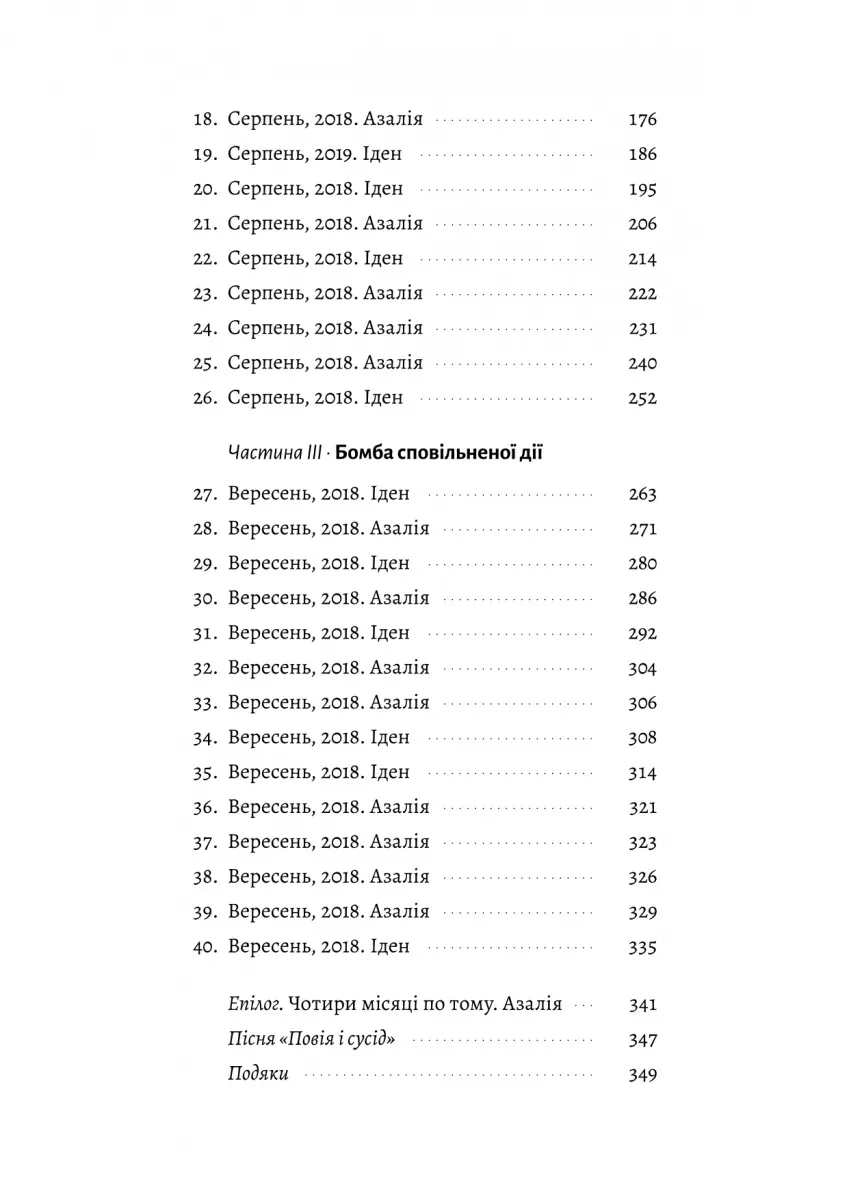 18. Серпень, 2018. Азалія 176
19. Серпень, 2019. Іден 186
20. Серпень, 2018. Іден 195
21. Серпень, 2018. Азалія 206
22. Серпень, 2018. Іден 214
23. Серпень, 2018. Азалія 222
24. Серпень, 2018. Азалія 231
25. Серпень, 2018. Азалія 240
26. Серпень, 2018. Іден 252

Частина III · Бомба сповільненої дії

27. Вересень, 2018. Іден 263
28. Вересень, 2018. Азалія 271
29. Вересень, 2018. Іден 280
30. Вересень, 2018. Азалія 286
31. Вересень, 2018. Іден 292
32. Вересень, 2018. Азалія 304
33. Вересень, 2018. Азалія 306
34. Вересень, 2018. Іден 308
35. Вересень, 2018. Іден 314
36. Вересень, 2018. Азалія 321
37. Вересень, 2018. Азалія 323
38. Вересень, 2018. Азалія 326
39. Вересень, 2018. Азалія 329
40. Вересень, 2018. Іден 335

Епілог. Чотири місяці по тому. Азалія 341
Пісня «Повія і сусід» 347
Подяки 349